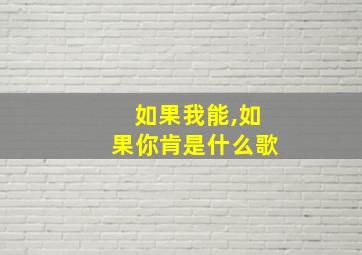 如果我能,如果你肯是什么歌